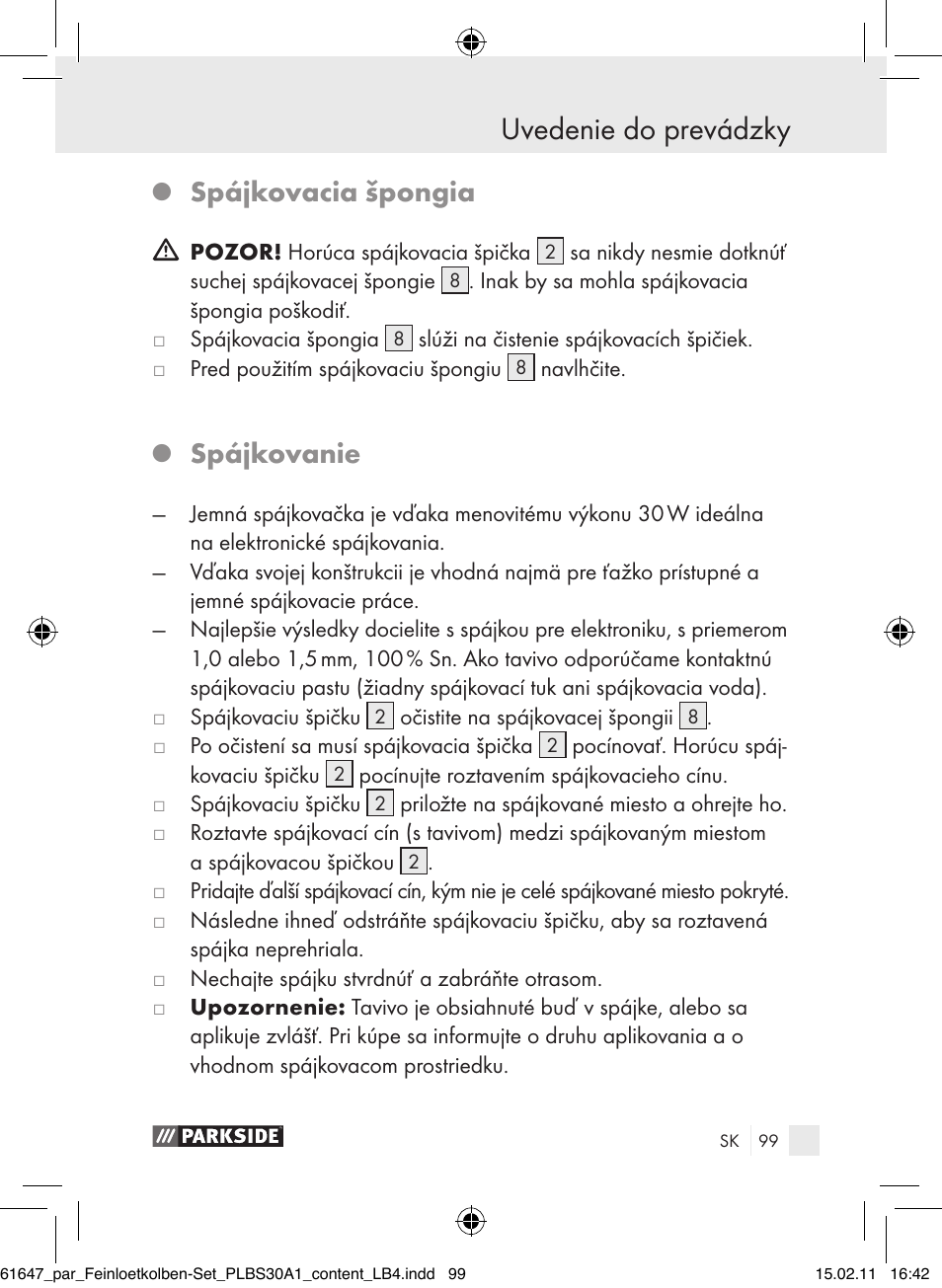 Uvedenie do prevádzky

Spájkovacia špongia

POZOR! Horúca spájkovacia špička 2 sa nikdy nesmie dotknúť suchej spájkovacej špongie 8. Inak by sa mohla spájkovacia špongia poškodiť.

□ Spájkovacia špongia 8 slúži na čistenie spájkovacích špičiek.
□ Pred použitím spájkovaciu špongiu 8 navlhčite.

Spájkovanie

– Jemná spájkovačka je vďaka menovitému výkonu 30 W ideálna na elektronické spájkovania.
– Vďaka svojej konštrukcii je vhodná najmä pre ťažko prístupné a jemné spájkovacie práce.
– Najlepšie výsledky docielite s spájkou pre elektroniku, s priemerom 1,0 alebo 1,5 mm, 100 % Sn. Ako tavivo odporúčame kontaktnú spájkovaciu pastu (žiadny spájkovací tuk ani spájkovacia voda).
□ Spájkovaciu špičku 2 očistite na spájkovacej špongii 8.
□ Po očistení sa musí spájkovacia špička 2 pocínovať. Horúcu spájkovaciu špičku 2 pocínujte roztavením spájkovacieho cínu.
□ Spájkovaciu špičku 2 priložte na spájkované miesto a ohrejte ho.
□ Roztavte spájkovací cín (s tavivom) medzi spájkovaným miestom a spájkovacou špičkou 2.
□ Pridajte ďalší spájkovací cín, kým nie je celé spájkované miesto pokryté.
□ Následne ihneď odstráňte spájkovaciu špičku, aby sa roztavená spájka neprehriala.
□ Nechajte spájku stvrdnúť a zabráňte otrasom.
□ Upozornenie: Tavivo je obsiahnuté buď v spájke, alebo sa aplikuje zvlášť. Pri kúpe sa informujte o druhu aplikovania a o vhodnom spájkovacom prostriedku.

PARKSIDE

SK 99

61647_par_Feinloetkolben-Set_PLBS30A1_content_LB4.indd 99 15.02.11 16:42